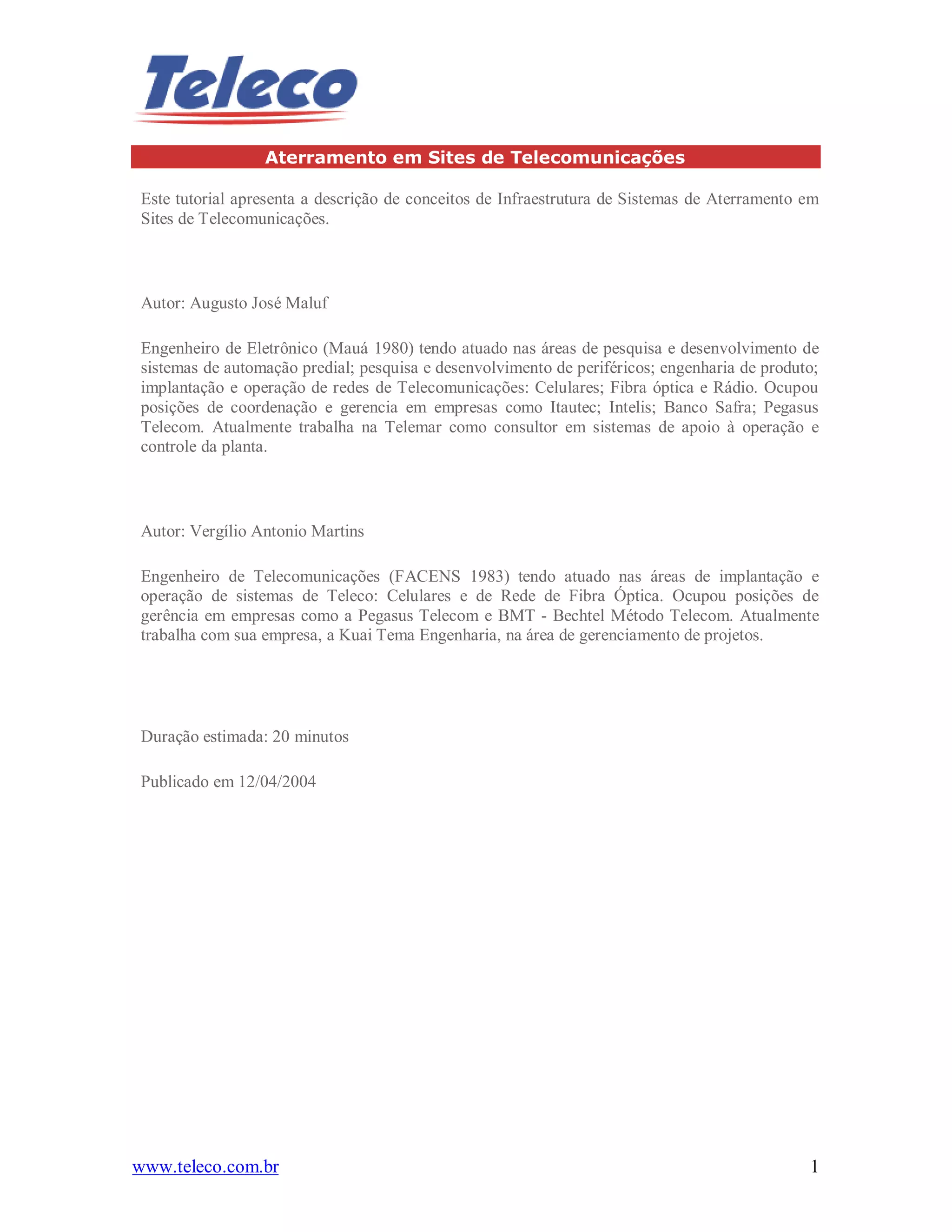 Teleco

Aterramento em Sites de Telecomunicações

Este tutorial apresenta a descrição de conceitos de Infraestrutura de Sistemas de Aterramento em Sites de Telecomunicações.

Autor: Augusto José Maluf

Engenheiro de Eletrônico (Mauá 1980) tendo atuado nas áreas de pesquisa e desenvolvimento de sistemas de automação predial; pesquisa e desenvolvimento de periféricos; engenharia de produto; implantação e operação de redes de Telecomunicações: Celulares; Fibra óptica e Rádio. Ocupou posições de coordenação e gerencia em empresas como Itautec; Intelis; Banco Safra; Pegasus Telecom. Atualmente trabalha na Telemar como consultor em sistemas de apoio à operação e controle da planta.

Autor: Vergílio Antonio Martins

Engenheiro de Telecomunicações (FACENS 1983) tendo atuado nas áreas de implantação e operação de sistemas de Teleco: Celulares e de Rede de Fibra Óptica. Ocupou posições de gerência em empresas como a Pegasus Telecom e BMT - Bechtel Método Telecom. Atualmente trabalha com sua empresa, a Kuai Tema Engenharia, na área de gerenciamento de projetos.

Duração estimada: 20 minutos

Publicado em 12/04/2004

www.teleco.com.br 1